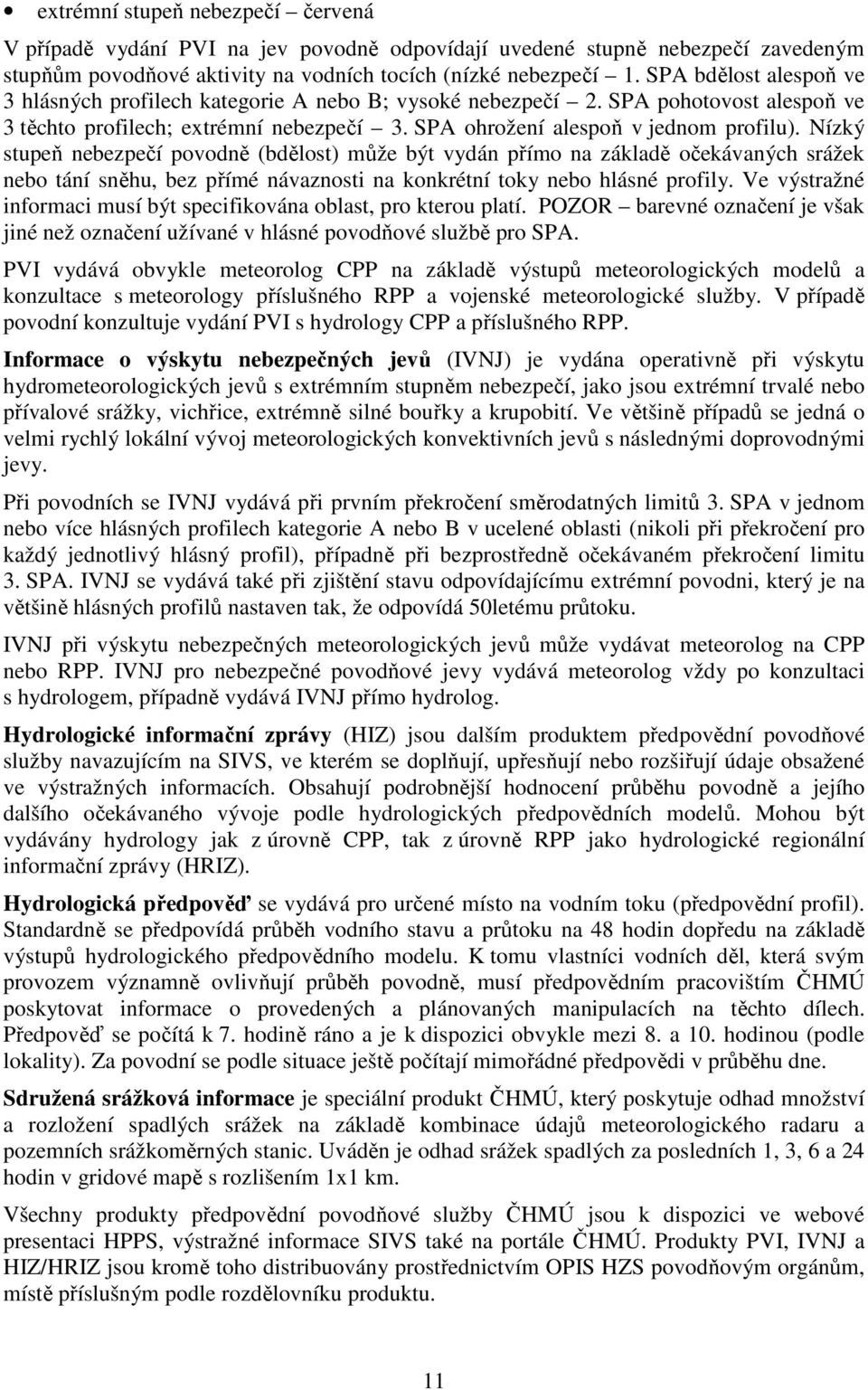 • extrémní stupeň nebezpečí – červená

V případě vydání PVI na jev povodně odpovídají uvedené stupně nebezpečí zavedeným stupňům povodňové aktivity na vodních tocích (nízké nebezpečí – 1. SPA bdělost alespoň ve 3 hlásných profilech kategorie A nebo B; vysoké nebezpečí – 2. SPA pohotovost alespoň ve 3 těchto profilech; extrémní nebezpečí – 3. SPA ohrožení alespoň v jednom profilu). Nízký stupeň nebezpečí povodně (bdělost) může být vydán přímo na základě očekávaných srážek nebo tání sněhu, bez přímé návaznosti na konkrétní toky nebo hlásné profily. Ve výstražné informaci musí být specifikována oblast, pro kterou platí. POZOR – barevné označení je však jiné než označení užívané v hlásné povodňové službě pro SPA.

PVI vydává obvykle meteorolog CPP na základě výstupů meteorologických modelů a konzultace s meteorology příslušného RPP a vojenské meteorologické služby. V případě povodní konzultuje vydání PVI s hydrology CPP a příslušného RPP.

Informace o výskytu nebezpečných jevů (IVNJ) je vydána operativně při výskytu hydrometeorologických jevů s extrémním stupněm nebezpečí, jako jsou extrémní trvalé nebo přívalové srážky, vichřice, extrémně silné bouřky a krupobití. Ve většině případů se jedná o velmi rychlý lokální vývoj meteorologických konvektivních jevů s následnými doprovodnými jevy.

Při povodních se IVNJ vydává při prvním překročení směrodatných limitů 3. SPA v jednom nebo více hlásných profilech kategorie A nebo B v ucelené oblasti (nikoli při překročení pro každý jednotlivý hlásný profil), případně při bezprostředně očekávaném překročení limitu 3. SPA. IVNJ se vydává také při zjištění stavu odpovídajícímu extrémní povodni, který je na většině hlásných profilů nastaven tak, že odpovídá 50letému průtoku.

IVNJ při výskytu nebezpečných meteorologických jevů může vydávat meteorolog na CPP nebo RPP. IVNJ pro nebezpečné povodňové jevy vydává meteorolog vždy po konzultaci s hydrologem, případně vydává IVNJ přímo hydrolog.

Hydrologické informační zprávy (HIZ) jsou dalším produktem předpovědní povodňové služby navazujícím na SIVS, ve kterém se doplňují, upřesňují nebo rozšiřují údaje obsažené ve výstražných informacích. Obsahují podrobnější hodnocení průběhu povodně a jejího dalšího očekávaného vývoje podle hydrologických předpovědních modelů. Mohou být vydávány hydrology jak z úrovně CPP, tak z úrovně RPP jako hydrologické regionální informační zprávy (HRIZ).

Hydrologická předpověď se vydává pro určené místo na vodním toku (předpovědní profil). Standardně se předpovídá průběh vodního stavu a průtoku na 48 hodin dopředu na základě výstupů hydrologického předpovědního modelu. K tomu vlastníci vodních děl, která svým provozem významně ovlivňují průběh povodně, musí předpovědním pracovištím ČHMÚ poskytovat informace o provedených a plánovaných manipulacích na těchto dílech. Předpověď se počítá k 7. hodině ráno a je k dispozici obvykle mezi 8. a 10. hodinou (podle lokality). Za povodní se podle situace ještě počítají mimořádné předpovědi v průběhu dne.

Sdružená srážková informace je speciální produkt ČHMÚ, který poskytuje odhad množství a rozložení spadlých srážek na základě kombinace údajů meteorologického radaru a pozemních srážkoměrných stanic. Uváděn je odhad srážek spadlých za posledních 1, 3, 6 a 24 hodin v gridové mapě s rozlišením 1x1 km.

Všechny produkty předpovědní povodňové služby ČHMÚ jsou k dispozici ve webové presentaci HPPS, výstražné informace SIVS také na portále ČHMÚ. Produkty PVI, IVNJ a HIZ/HRIZ jsou kromě toho distribuovány prostřednictvím OPIS HZS povodňovým orgánům, místě příslušným podle rozdělovníku produktu.

11